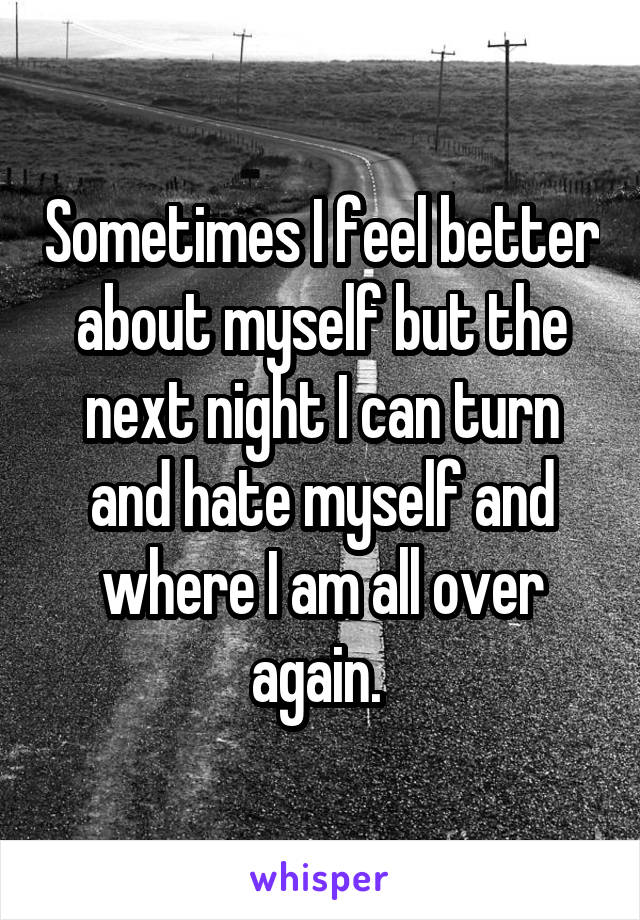 Sometimes I feel better about myself but the next night I can turn and hate myself and where I am all over again.

whisper